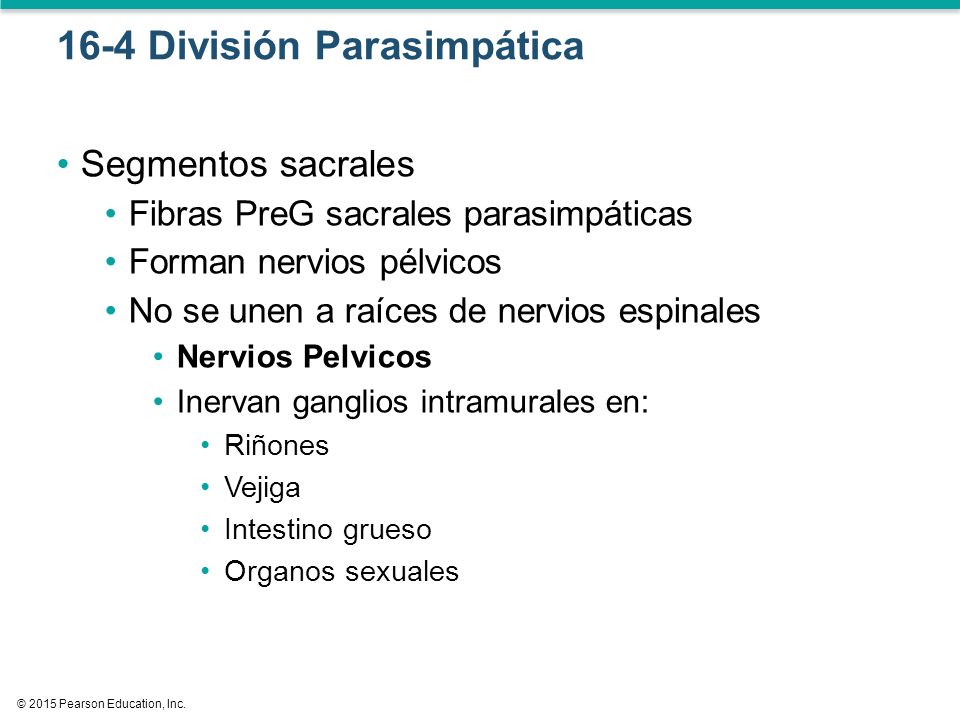 16-4 División Parasimpática

• Segmentos sacrales
• Fibras PreG sacrales parasimpáticas
• Forman nervios pélvicos
• No se unen a raíces de nervios espinales
• Nervios Pelvicos
• Inervan ganglios intramurales en:
• Riñones
• Vejiga
• Intestino grueso
• Organos sexuales

© 2015 Pearson Education, Inc.